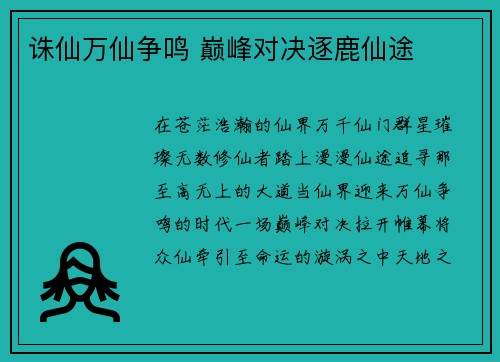 诛仙万仙争鸣 巅峰对决逐鹿仙途

在苍茫浩瀚的仙界万千仙门群星璀璨无数修仙者踏上漫漫仙途追寻那至高无上的大道当仙界迎来万仙争鸣的时代一场巅峰对决拉开帷幕将众仙牵引至命运的漩涡之中天地之